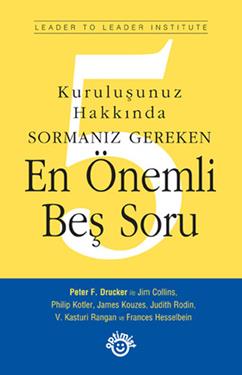 LEADER TO LEADER INSTITUTE

5

Kuruluşunuz Hakkında

SORMANIZ GEREKEN

En Önemli Beş Soru

Peter F. Drucker ile Jim Collins, Philip Kotler, James Kouzes, Judith Rodin, V. Kasturi Rangan ve Frances Hesselbein

optimist